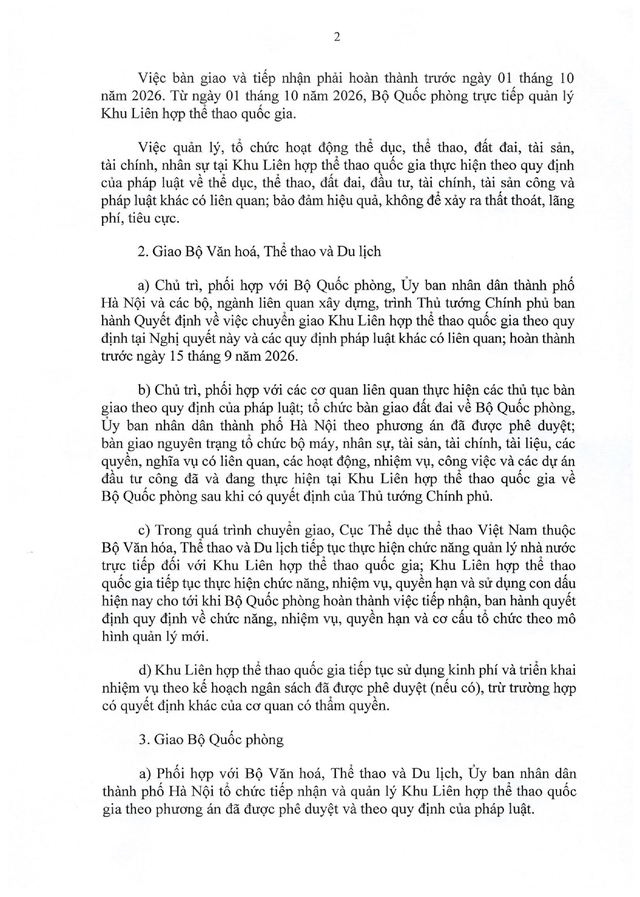 2

Việc bàn giao và tiếp nhận phải hoàn thành trước ngày 01 tháng 10 năm 2026. Từ ngày 01 tháng 10 năm 2026, Bộ Quốc phòng trực tiếp quản lý Khu Liên hợp thể thao quốc gia.

Việc quản lý, tổ chức hoạt động thể dục, thể thao, đất đai, tài sản, tài chính, nhân sự tại Khu Liên hợp thể thao quốc gia thực hiện theo quy định của pháp luật về thể dục, thể thao, đất đai, đầu tư, tài chính, tài sản công và pháp luật khác có liên quan; bảo đảm hiệu quả, không để xảy ra thất thoát, lãng phí, tiêu cực.

2. Giao Bộ Văn hoá, Thể thao và Du lịch

a) Chủ trì, phối hợp với Bộ Quốc phòng, Ủy ban nhân dân thành phố Hà Nội và các bộ, ngành liên quan xây dựng, trình Thủ tướng Chính phủ ban hành Quyết định về việc chuyển giao Khu Liên hợp thể thao quốc gia theo quy định tại Nghị quyết này và các quy định pháp luật khác có liên quan; hoàn thành trước ngày 15 tháng 9 năm 2026.

b) Chủ trì, phối hợp với các cơ quan liên quan thực hiện các thủ tục bàn giao theo quy định của pháp luật; tổ chức bàn giao đất đai về Bộ Quốc phòng, Ủy ban nhân dân thành phố Hà Nội theo phương án đã được phê duyệt; bàn giao nguyên trạng tổ chức bộ máy, nhân sự, tài sản, tài chính, tài liệu, các quyền, nghĩa vụ có liên quan, các hoạt động, nhiệm vụ, công việc và các dự án đầu tư công đã và đang thực hiện tại Khu Liên hợp thể thao quốc gia về Bộ Quốc phòng sau khi có quyết định của Thủ tướng Chính phủ.

c) Trong quá trình chuyển giao, Cục Thể dục thể thao Việt Nam thuộc Bộ Văn hóa, Thể thao và Du lịch tiếp tục thực hiện chức năng quản lý nhà nước trực tiếp đối với Khu Liên hợp thể thao quốc gia; Khu Liên hợp thể thao quốc gia tiếp tục thực hiện chức năng, nhiệm vụ, quyền hạn và sử dụng con dấu hiện nay cho tới khi Bộ Quốc phòng hoàn thành việc tiếp nhận, ban hành quyết định quy định về chức năng, nhiệm vụ, quyền hạn và cơ cấu tổ chức theo mô hình quản lý mới.

d) Khu Liên hợp thể thao quốc gia tiếp tục sử dụng kinh phí và triển khai nhiệm vụ theo kế hoạch ngân sách đã được phê duyệt (nếu có), trừ trường hợp có quyết định khác của cơ quan có thẩm quyền.

3. Giao Bộ Quốc phòng

a) Phối hợp với Bộ Văn hoá, Thể thao và Du lịch, Ủy ban nhân dân thành phố Hà Nội tổ chức tiếp nhận và quản lý Khu Liên hợp thể thao quốc gia theo phương án đã được phê duyệt và theo quy định của pháp luật.